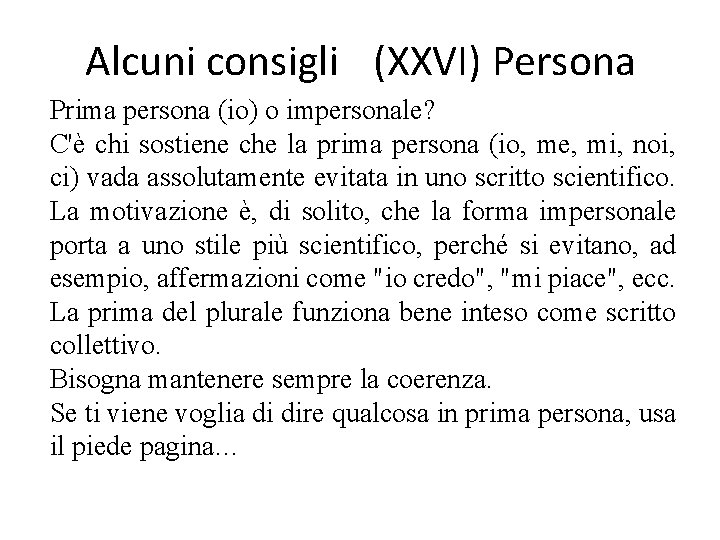 Alcuni consigli (XXVI) Persona

Prima persona (io) o impersonale?
C'è chi sostiene che la prima persona (io, me, mi, noi, ci) vada assolutamente evitata in uno scritto scientifico.
La motivazione è, di solito, che la forma impersonale porta a uno stile più scientifico, perché si evitano, ad esempio, affermazioni come "io credo", "mi piace", ecc.
La prima del plurale funziona bene inteso come scritto collettivo.
Bisogna mantenere sempre la coerenza.
Se ti viene voglia di dire qualcosa in prima persona, usa il piede pagina...